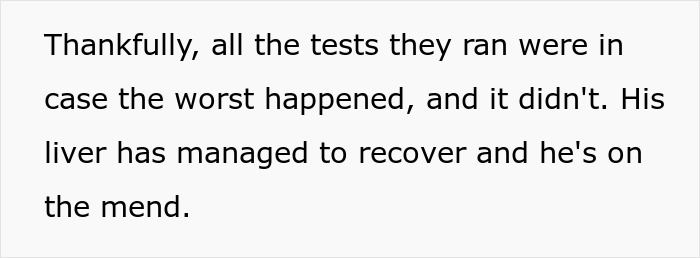 Thankfully, all the tests they ran were in case the worst happened, and it didn't. His liver has managed to recover and he's on the mend.